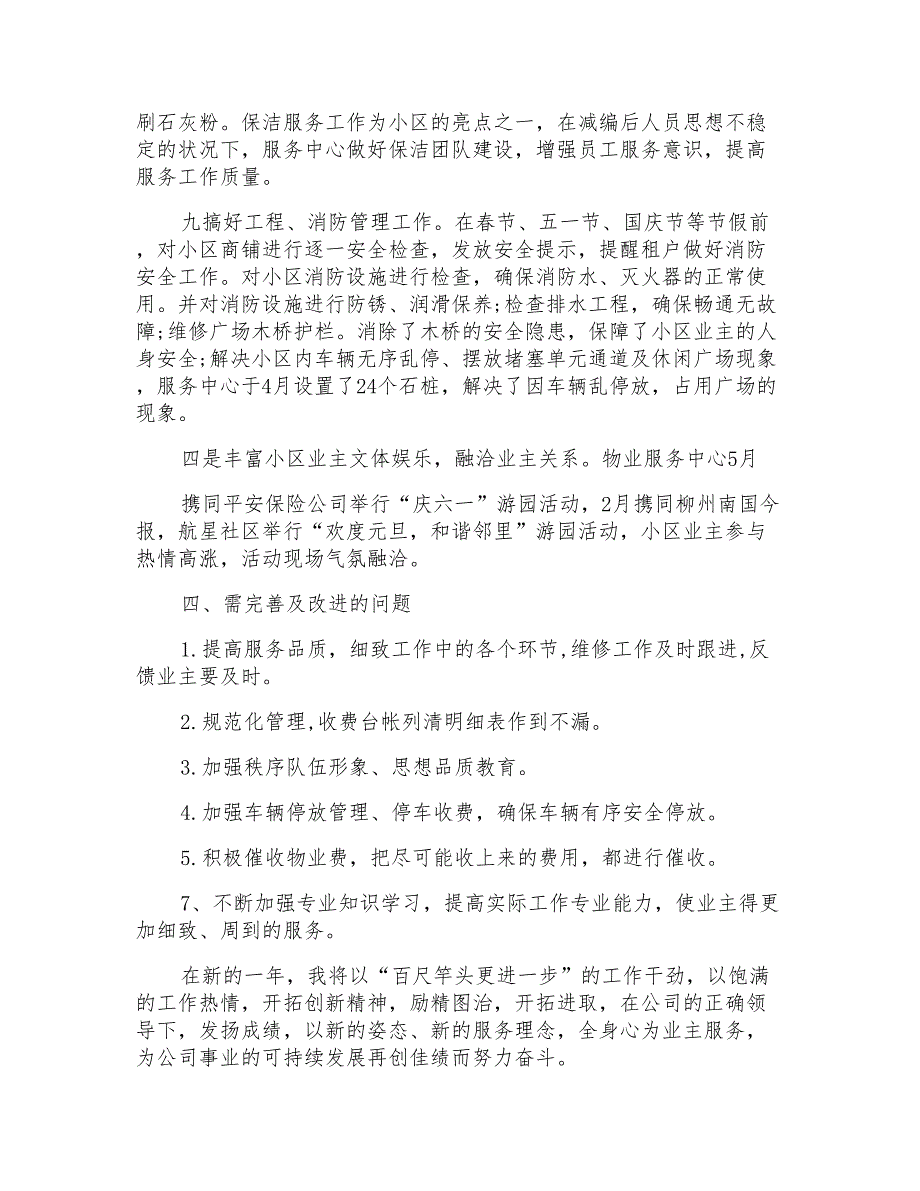 刷石灰粉。保洁服务工作为小区的亮点之一，在减编后人员思想不稳定的状况下，服务中心做好保洁团队建设，增强员工服务意识，提高服务工作质量。

九搞好工程、消防管理工作。在春节、五一节、国庆节等节假前，对小区商铺进行逐一安全检查，发放安全提示，提醒租户做好消防安全工作。对小区消防设施进行检查，确保消防水、灭火器的正常使用。并对消防设施进行防锈、润滑保养;检查排水工程，确保畅通无故障;维修广场木桥护栏。消除了木桥的安全隐患，保障了小区业主的人身安全;解决小区内车辆无序乱停、摆放堵塞单元通道及休闲广场现象，服务中心于4月设置了24个石桩，解决了因车辆乱停放，占用广场的现象。

四是丰富小区业主文体娱乐，融洽业主关系。物业服务中心5月

携同平安保险公司举行“庆六一”游园活动，2月携同柳州南国今报，航星社区举行“欢度元旦，和谐邻里”游园活动，小区业主参与热情高涨，活动现场气氛融洽。

四、需完善及改进的问题

1.提高服务品质，细致工作中的各个环节,维修工作及时跟进,反馈业主要及时。

2.规范化管理,收费台帐列清明细表作到不漏。

3.加强秩序队伍形象、思想品质教育。

4.加强车辆停放管理、停车收费，确保车辆有序安全停放。

5.积极催收物业费，把尽可能收上来的费用，都进行催收。

7、不断加强专业知识学习，提高实际工作专业能力，使业主得更加细致、周到的服务。

在新的一年，我将以“百尺竿头更进一步”的工作干劲，以饱满的工作热情，开拓创新精神，励精图治，开拓进取，在公司的正确领导下，发扬成绩，以新的姿态、新的服务理念，全身心为业主服务，为公司事业的可持续发展再创佳绩而努力奋斗。